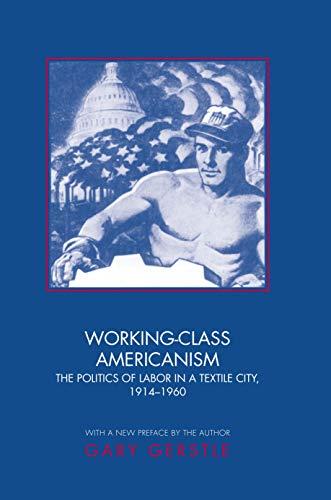 WORKING-CLASS AMERICANISM

THE POLITICS OF LABOR IN A TEXTILE CITY, 1914–1960

WITH A NEW PREFACE BY THE AUTHOR

GARY GERSTLE